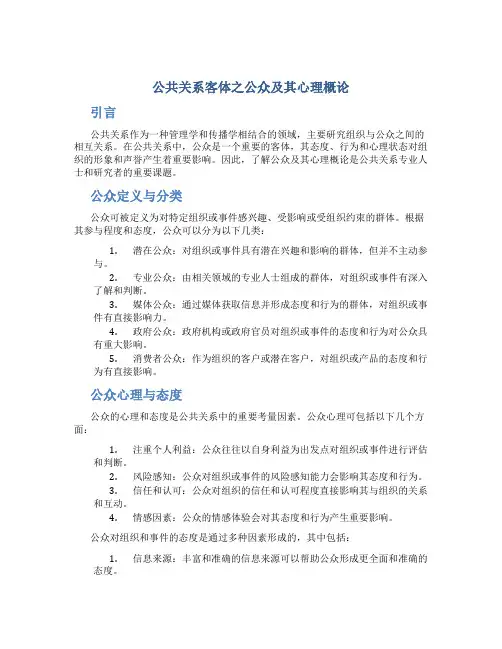 公共关系客体之公众及其心理概论

引言

公共关系作为一种管理学和传播学相结合的领域，主要研究组织与公众之间的相互关系。在公共关系中，公众是一个重要的客体，其态度、行为和心理状态对组织的形象和声誉产生着重要影响。因此，了解公众及其心理概论是公共关系专业人士和研究者的重要课题。

公众定义与分类

公众可被定义为对特定组织或事件感兴趣、受影响或受组织约束的群体。根据其参与程度和态度，公众可以分为以下几类：

1. 潜在公众：对组织或事件具有潜在兴趣和影响的群体，但并不主动参与。
2. 专业公众：由相关领域的专业人士组成的群体，对组织或事件有深入了解和判断。
3. 媒体公众：通过媒体获取信息并形成态度和行为的群体，对组织或事件有直接影响力。
4. 政府公众：政府机构或政府官员对组织或事件的态度和行为对公众具有重大影响。
5. 消费者公众：作为组织的客户或潜在客户，对组织或产品的态度和行为有直接影响。

公众心理与态度

公众的心理和态度是公共关系中的重要考量因素。公众心理可包括以下几个方面：

1. 注重个人利益：公众往往以自身利益为出发点对组织或事件进行评估和判断。
2. 风险感知：公众对组织或事件的风险感知能力会影响其态度和行为。
3. 信任和认可：公众对组织的信任和认可程度直接影响其与组织的关系和互动。
4. 情感因素：公众的情感体验会对其态度和行为产生重要影响。

公众对组织和事件的态度是通过多种因素形成的，其中包括：

1. 信息来源：丰富和准确的信息来源可以帮助公众形成更全面和准确的态度。